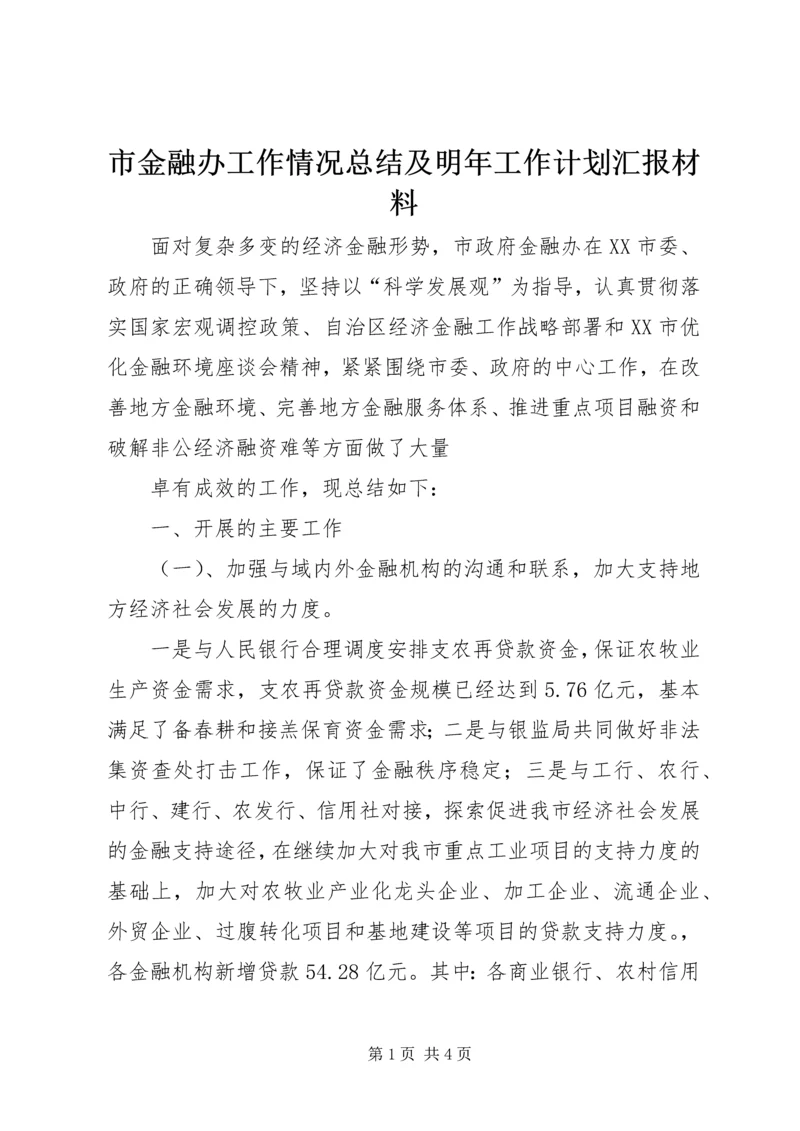 市金融办工作情况总结及明年工作计划汇报材料

面对复杂多变的经济金融形势，市政府金融办在XX市委、政府的正确领导下，坚持以“科学发展观”为指导，认真贯彻落实国家宏观调控政策、自治区经济金融工作战略部署和XX市优化金融环境座谈会精神，紧紧围绕市委、政府的中心工作，在改善地方金融环境、完善地方金融服务体系、推进重点项目融资和破解非公经济融资难等方面做了大量

卓有成效的工作，现总结如下：

一、开展的主要工作

（一）、加强与域内外金融机构的沟通和联系，加大支持地方经济社会发展的力度。

一是与人民银行合理调度安排支农再贷款资金，保证农牧业生产资金需求，支农再贷款资金规模已经达到5.76亿元，基本满足了备春耕和接羔保育资金需求；二是与银监局共同做好非法集资查处打击工作，保证了金融秩序稳定；三是与工行、农行、中行、建行、农发行、信用社对接，探索促进我市经济社会发展的金融支持途径，在继续加大对我市重点工业项目的支持力度的基础上，加大对农牧业产业化龙头企业、加工企业、流通企业、外贸企业、过腹转化项目和基地建设等项目的贷款支持力度。，各金融机构新增贷款54.28亿元。其中：各商业银行、农村信用

第1页 共4页